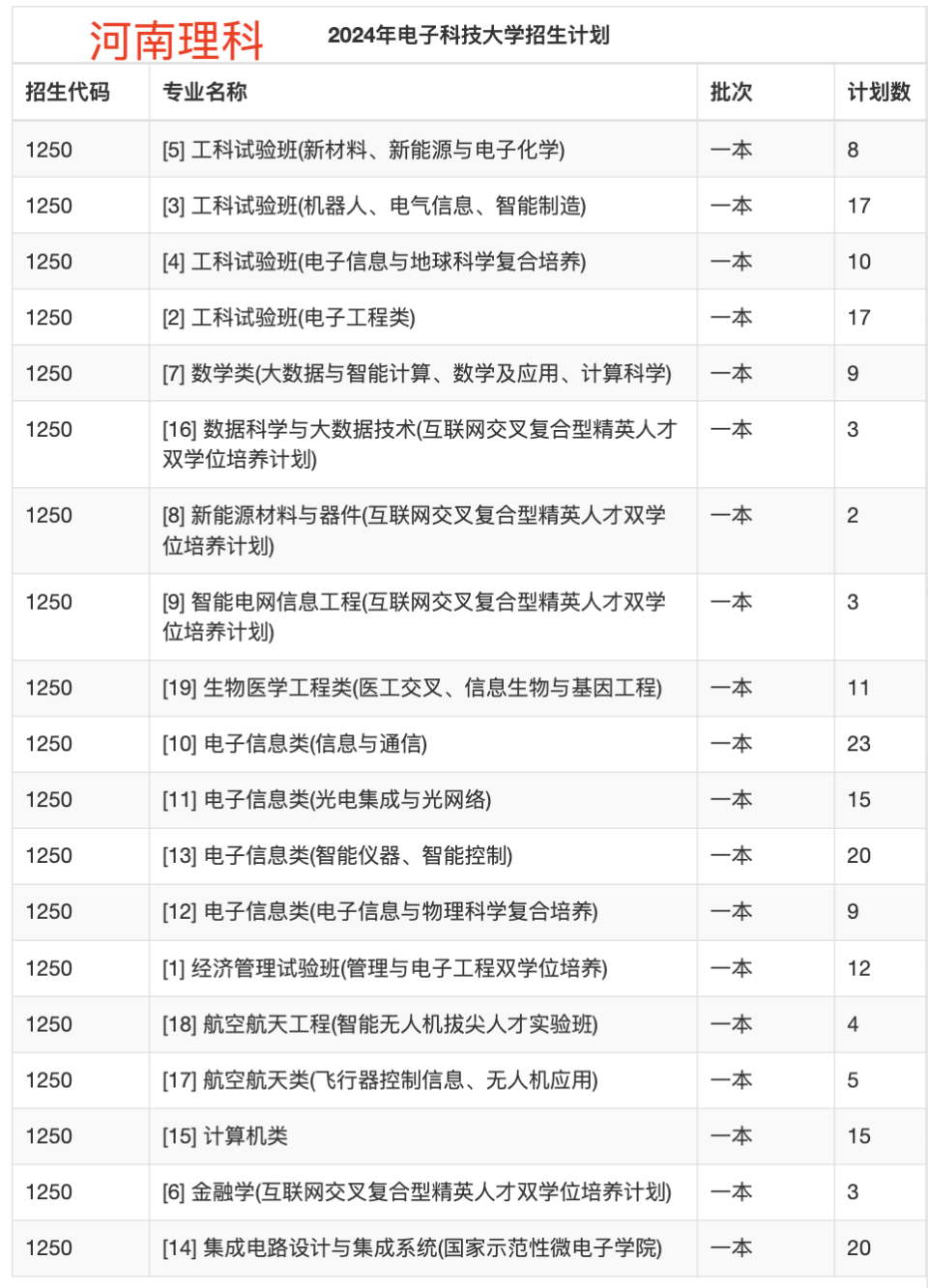 河南理科

2024年电子科技大学招生计划

| 招生代码 | 专业名称 | 批次 | 计划数 |
|---|---|---|---|
| 1250 | [5] 工科试验班(新材料、新能源与电子化学) | 一本 | 8 |
| 1250 | [3] 工科试验班(机器人、电气信息、智能制造) | 一本 | 17 |
| 1250 | [4] 工科试验班(电子信息与地球科学复合培养) | 一本 | 10 |
| 1250 | [2] 工科试验班(电子工程类) | 一本 | 17 |
| 1250 | [7] 数学类(大数据与智能计算、数学及应用、计算科学) | 一本 | 9 |
| 1250 | [16] 数据科学与大数据技术(互联网交叉复合型精英人才双学位培养计划) | 一本 | 3 |
| 1250 | [8] 新能源材料与器件(互联网交叉复合型精英人才双学位培养计划) | 一本 | 2 |
| 1250 | [9] 智能电网信息工程(互联网交叉复合型精英人才双学位培养计划) | 一本 | 3 |
| 1250 | [19] 生物医学工程类(医工交叉、信息生物与基因工程) | 一本 | 11 |
| 1250 | [10] 电子信息类(信息与通信) | 一本 | 23 |
| 1250 | [11] 电子信息类(光电集成与光网络) | 一本 | 15 |
| 1250 | [13] 电子信息类(智能仪器、智能控制) | 一本 | 20 |
| 1250 | [12] 电子信息类(电子信息与物理科学复合培养) | 一本 | 9 |
| 1250 | [1] 经济管理试验班(管理与电子工程双学位培养) | 一本 | 12 |
| 1250 | [18] 航空航天工程(智能无人机拔尖人才实验班) | 一本 | 4 |
| 1250 | [17] 航空航天类(飞行器控制信息、无人机应用) | 一本 | 5 |
| 1250 | [15] 计算机类 | 一本 | 15 |
| 1250 | [6] 金融学(互联网交叉复合型精英人才双学位培养计划) | 一本 | 3 |
| 1250 | [14] 集成电路设计与集成系统(国家示范性微电子学院) | 一本 | 20 |